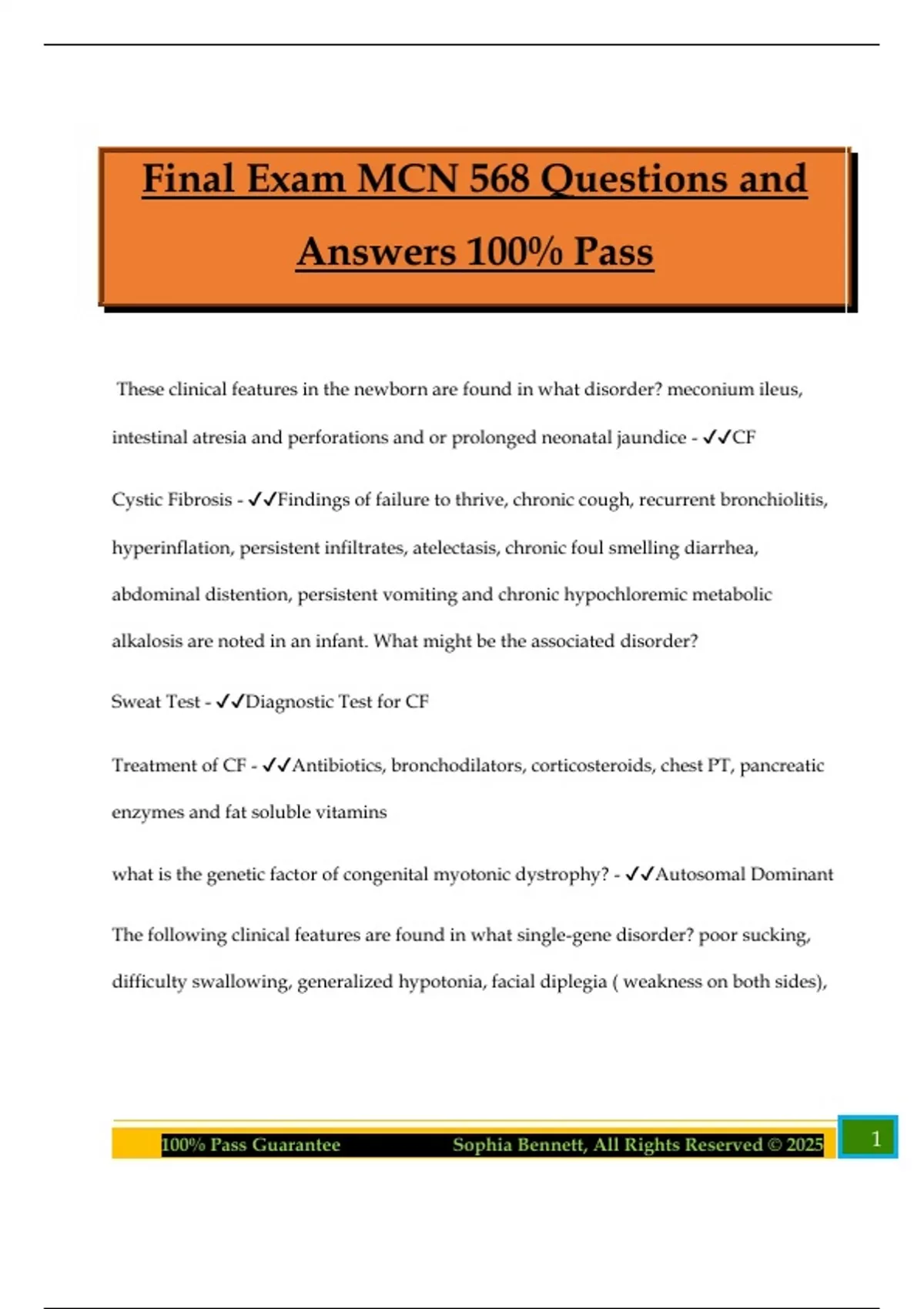 Final Exam MCN 568 Questions and Answers 100% Pass

These clinical features in the newborn are found in what disorder? meconium ileus, intestinal atresia and perforations and or prolonged neonatal jaundice - ✓✓CF

Cystic Fibrosis - ✓✓Findings of failure to thrive, chronic cough, recurrent bronchiolitis, hyperinflation, persistent infiltrates, atelectasis, chronic foul smelling diarrhea, abdominal distention, persistent vomiting and chronic hypochloremic metabolic alkalosis are noted in an infant. What might be the associated disorder?

Sweat Test - ✓✓Diagnostic Test for CF

Treatment of CF - ✓✓Antibiotics, bronchodilators, corticosteroids, chest PT, pancreatic enzymes and fat soluble vitamins

what is the genetic factor of congenital myotonic dystrophy? - ✓✓Autosomal Dominant

The following clinical features are found in what single-gene disorder? poor sucking, difficulty swallowing, generalized hypotonia, facial diplegia ( weakness on both sides),

100% Pass Guarantee Sophia Bennett, All Rights Reserved © 2025 1